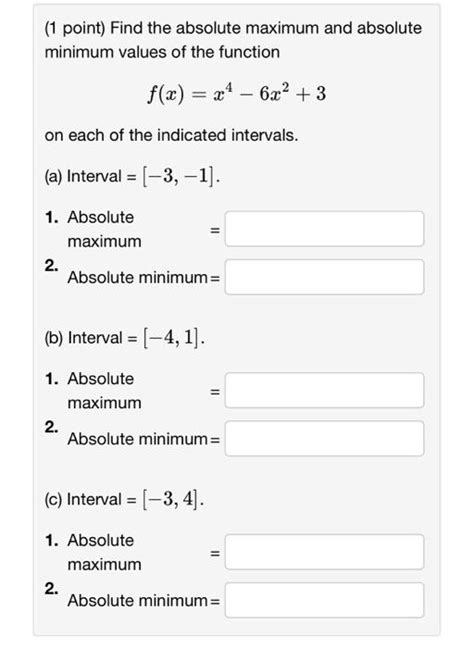 (1 point) Find the absolute maximum and absolute minimum values of the function

$f(x) = x^4 - 6x^2 + 3$

on each of the indicated intervals.

(a) Interval = $[-3, -1]$.

1. Absolute maximum =

2. Absolute minimum =

(b) Interval = $[-4, 1]$.

1. Absolute maximum =

2. Absolute minimum =

(c) Interval = $[-3, 4]$.

1. Absolute maximum =

2. Absolute minimum =